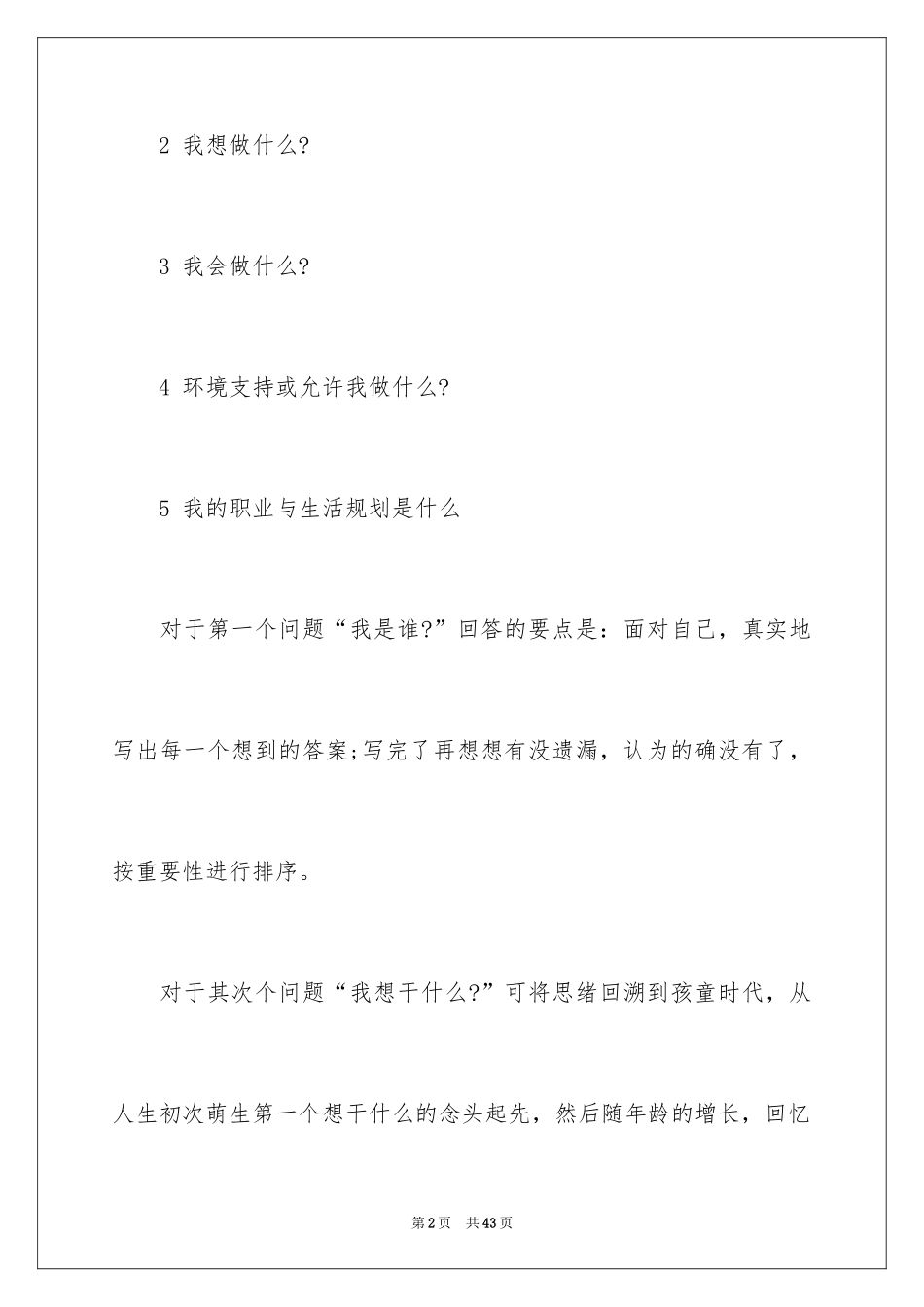 2 我想做什么?

3 我会做什么?

4 环境支持或允许我做什么?

5 我的职业与生活规划是什么

对于第一个问题“我是谁?”回答的要点是：面对自己，真实地写出每一个想到的答案;写完了再想想有没遗漏，认为的确没有了，按重要性进行排序。

对于其次个问题“我想干什么?”可将思绪回溯到孩童时代，从人生初次萌生第一个想干什么的念头起先，然后随年龄的增长，回忆

第2页 共43页